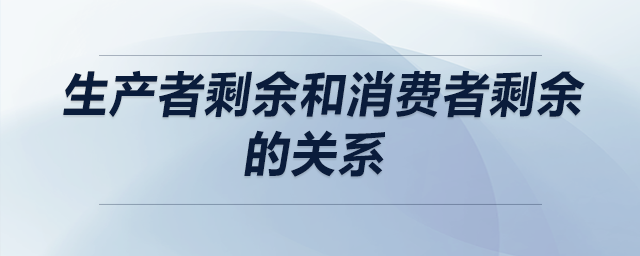 生产者剩余和消费者剩余的关系